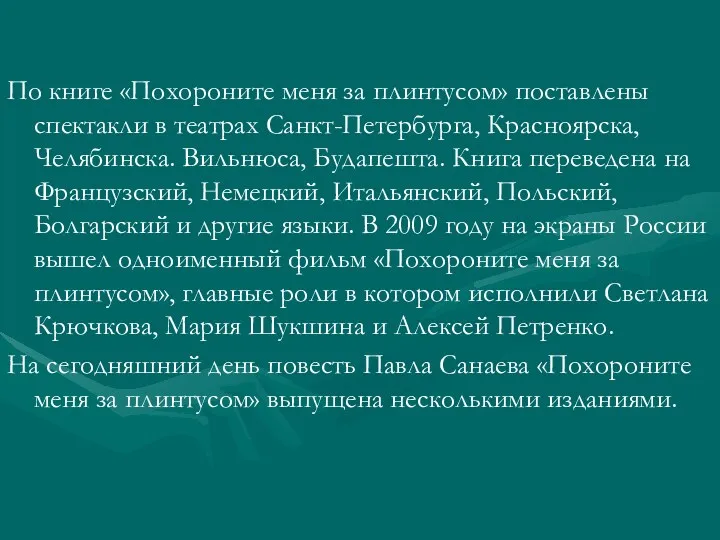 По книге «Похороните меня за плинтусом» поставлены спектакли в театрах Санкт-Петербурга, Красноярска, Челябинска. Вильнюса, Будапешта. Книга переведена на Французский, Немецкий, Итальянский, Польский, Болгарский и другие языки. В 2009 году на экраны России вышел одноименный фильм «Похороните меня за плинтусом», главные роли в котором исполнили Светлана Крючкова, Мария Шукшина и Алексей Петренко.

На сегодняшний день повесть Павла Санаева «Похороните меня за плинтусом» выпущена несколькими изданиями.